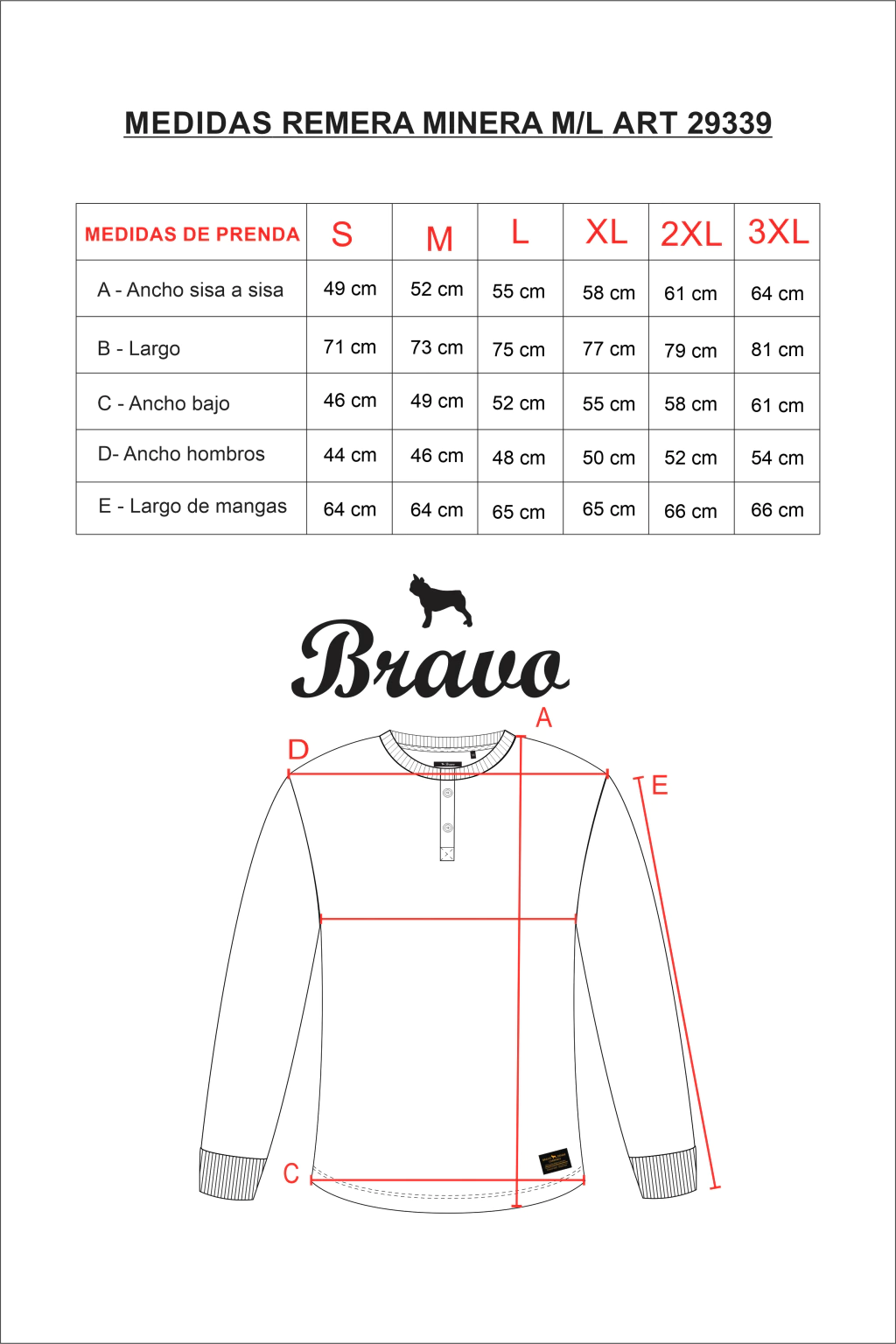 MEDIDAS REMERA MINERA M/L ART 29339

| MEDIDAS DE PRENDA | S | M | L | XL | 2XL | 3XL |
|---|---|---|---|---|---|---|
| A - Ancho sisa a sisa | 49 cm | 52 cm | 55 cm | 58 cm | 61 cm | 64 cm |
| B - Largo | 71 cm | 73 cm | 75 cm | 77 cm | 79 cm | 81 cm |
| C - Ancho bajo | 46 cm | 49 cm | 52 cm | 55 cm | 58 cm | 61 cm |
| D- Ancho hombros | 44 cm | 46 cm | 48 cm | 50 cm | 52 cm | 54 cm |
| E - Largo de mangas | 64 cm | 64 cm | 65 cm | 65 cm | 66 cm | 66 cm |

Bravo

A
D
E
C